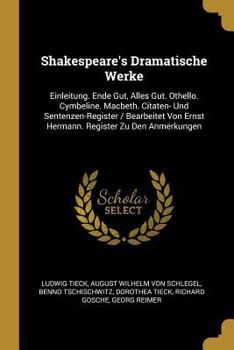 Shakespeare's Dramatische Werke

Einleitung. Ende Gut, Alles Gut. Othello. Cymbeline. Macbeth. Citaten- Und Sentenzen-Register / Bearbeitet Von Ernst Hermann. Register Zu Den Anmerkungen

Scholar SELECT

LUDWIG TIECK, AUGUST WILHELM VON SCHLEGEL, BENNO TSCHISCHWITZ, DOROTHEA TIECK, RICHARD GOSCHE, GEORG REIMER